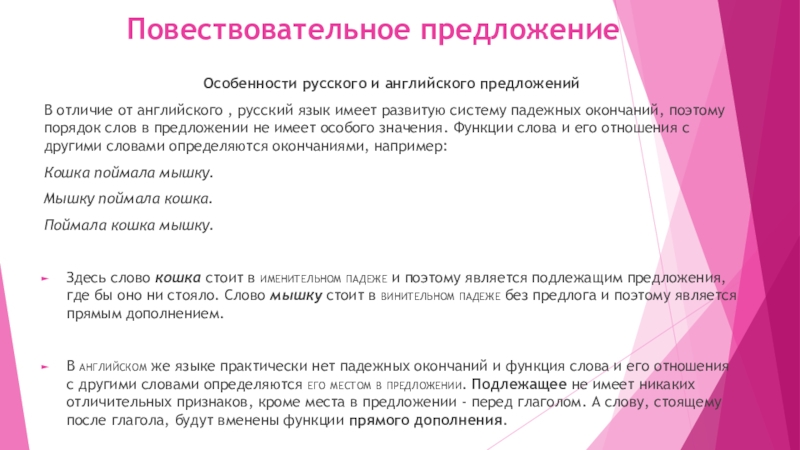 Повествовательное предложение

Особенности русского и английского предложений

В отличие от английского , русский язык имеет развитую систему падежных окончаний, поэтому порядок слов в предложении не имеет особого значения. Функции слова и его отношения с другими словами определяются окончаниями, например:

Кошка поймала мышку.

Мышку поймала кошка.

Поймала кошка мышку.

Здесь слово кошка стоит в именительном падеже и поэтому является подлежащим предложения, где бы оно ни стояло. Слово мышку стоит в винительном падеже без предлога и поэтому является прямым дополнением.

В английском же языке практически нет падежных окончаний и функция слова и его отношения с другими словами определяются его местом в предложении. Подлежащее не имеет никаких отличительных признаков, кроме места в предложении - перед глаголом. А слову, стоящему после глагола, будут вменены функции прямого дополнения.